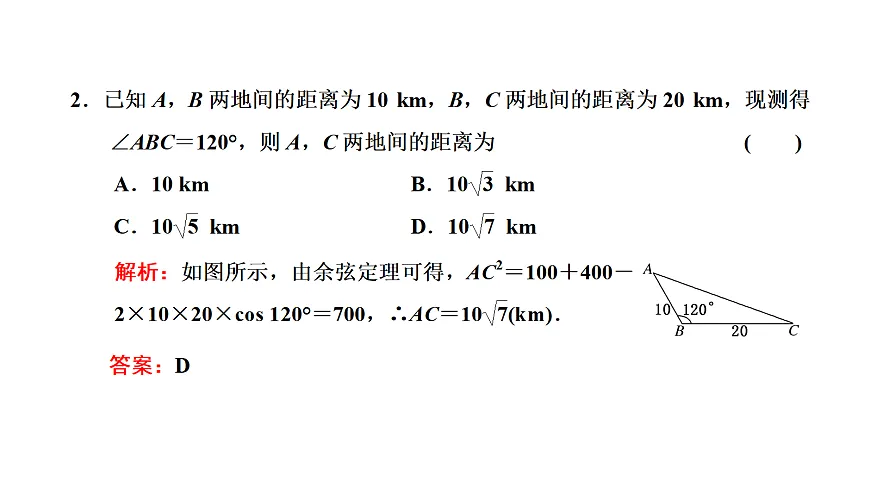 2．已知A，B两地间的距离为10 km，B，C两地间的距离为20 km，现测得$\angle ABC=120°$，则A，C两地间的距离为 ( )

A．10 km B．$10\sqrt{3}$ km

C．$10\sqrt{5}$ km D．$10\sqrt{7}$ km

解析：如图所示，由余弦定理可得，$AC^2=100+400-2\times10\times20\times\cos 120°=700$，$\therefore AC=10\sqrt{7}$(km)．

A
10
120°
B
20
C

答案：D